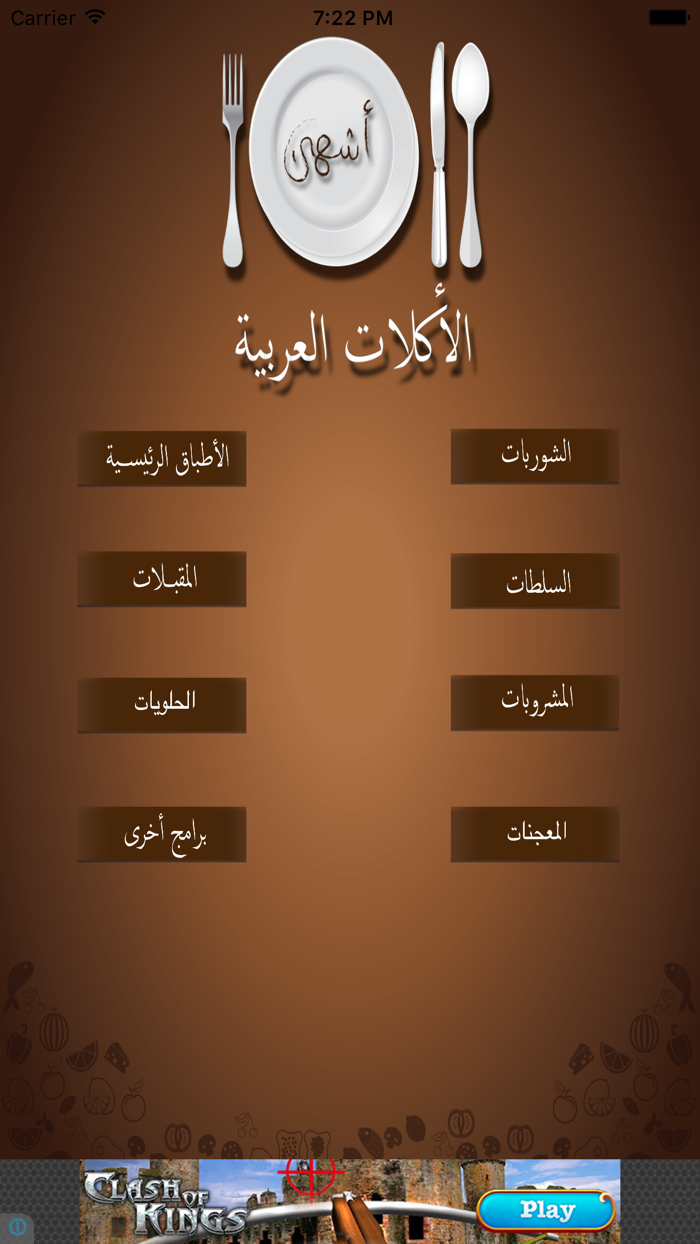 Carrier 7:22 PM

أشهى

الأكلات العربية

الشوربات

الأطباق الرئيسية

السلطات

المقبلات

المشروبات

الحلويات

المعجنات

برامج أخرى

CLASH OF KINGS

Play